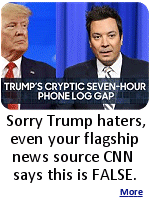 TRUMP'S CRYPTIC SEVEN-HOUR PHONE LOG GAP

Sorry Trump haters, even your flagship news source CNN says this is FALSE.

More